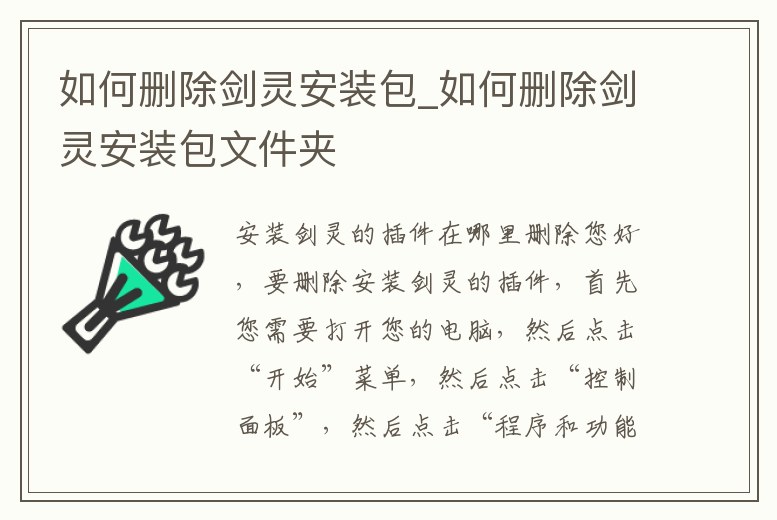 如何删除剑灵安装包_如何删除剑灵安装包文件夹

安装剑灵的插件在哪里删除您好，要删除安装剑灵的插件，首先您需要打开您的电脑，然后点击“开始”菜单，然后点击“控制面板”，然后点击“程序和功能